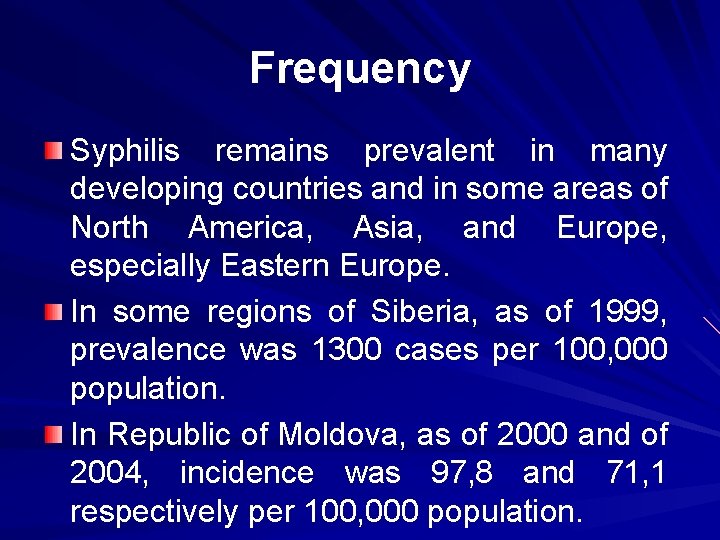 Frequency

Syphilis remains prevalent in many developing countries and in some areas of North America, Asia, and Europe, especially Eastern Europe.

In some regions of Siberia, as of 1999, prevalence was 1300 cases per 100,000 population.

In Republic of Moldova, as of 2000 and of 2004, incidence was 97,8 and 71,1 respectively per 100,000 population.